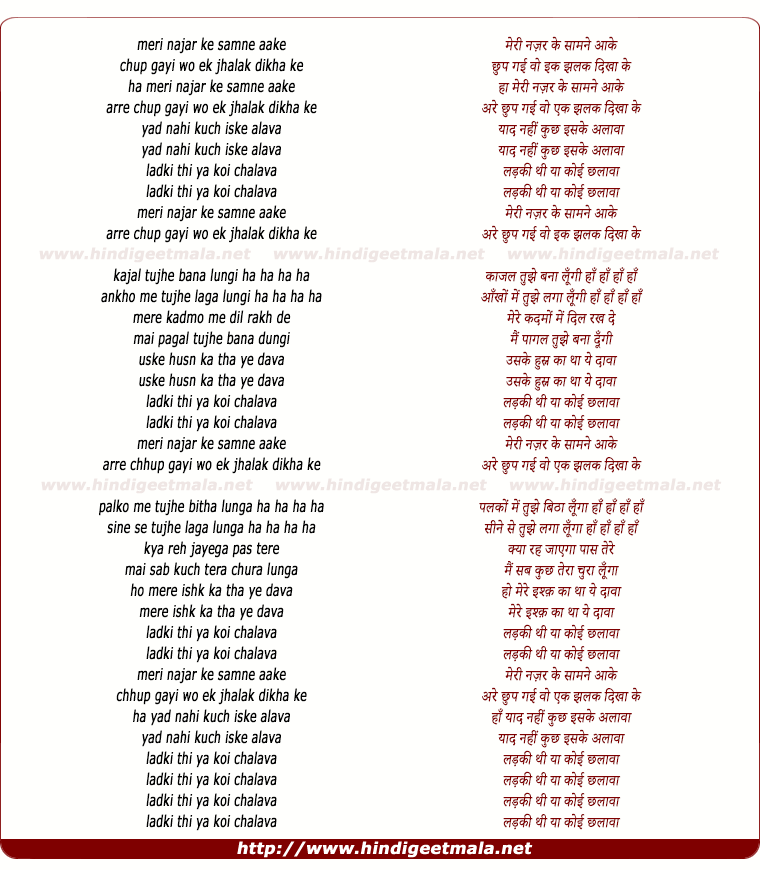 meri najar ke samne aake
chup gayi wo ek jhalak dikha ke
ha meri najar ke samne aake
arre chup gayi wo ek jhalak dikha ke
yad nahi kuch iske alava
yad nahi kuch iske alava
ladki thi ya koi chalava
ladki thi ya koi chalava
meri najar ke samne aake
arre chup gayi wo ek jhalak dikha ke

www.hindigeetmala.net www.hindigeetmala.net www.hindigeetmala.net

kajal tujhe bana lungi ha ha ha ha
ankho me tujhe laga lungi ha ha ha ha
mere kadmo me dil rakh de
mai pagal tujhe bana dungi
uske husn ka tha ye dava
uske husn ka tha ye dava
ladki thi ya koi chalava
ladki thi ya koi chalava
meri najar ke samne aake
arre chhup gayi wo ek jhalak dikha ke

www.hindigeetmala.net www.hindigeetmala.net www.hindigeetmala.net

palko me tujhe bitha lunga ha ha ha ha
sine se tujhe laga lunga ha ha ha ha
kya reh jayega pas tere
mai sab kuch tera chura lunga
ho mere ishk ka tha ye dava
mere ishk ka tha ye dava
ladki thi ya koi chalava
ladki thi ya koi chalava
meri najar ke samne aake
chhup gayi wo ek jhalak dikha ke
ha yad nahi kuch iske alava
yad nahi kuch iske alava
ladki thi ya koi chalava
ladki thi ya koi chalava
ladki thi ya koi chalava
ladki thi ya koi chalava

मेरी नज़र के सामने आके
छुप गई वो इक झलक दिखा के
हा मेरी नज़र के सामने आके
अरे छुप गई वो एक झलक दिखा के
याद नहीं कुछ इसके अलावा
याद नहीं कुछ इसके अलावा
लड़की थी या कोई छलावा
लड़की थी या कोई छलावा
मेरी नज़र के सामने आके
अरे छुप गई वो इक झलक दिखा के

काजल तुझे बना लूँगी हाँ हाँ हाँ हाँ
आँखों में तुझे लगा लूँगी हाँ हाँ हाँ हाँ
मेरे कदमों में दिल रख दे
मैं पागल तुझे बना दूँगी
उसके हुस्न का था ये दावा
उसके हुस्न का था ये दावा
लड़की थी या कोई छलावा
लड़की थी या कोई छलावा
मेरी नज़र के सामने आके
अरे छुप गई वो एक झलक दिखा के

पलकों में तुझे बिठा लूँगा हाँ हाँ हाँ हाँ
सीने से तुझे लगा लूँगा हाँ हाँ हाँ हाँ
क्या रह जाएगा पास तेरे
मैं सब कुछ तेरा चुरा लूँगा
हो मेरे इश्क़ का था ये दावा
मेरे इश्क़ का था ये दावा
लड़की थी या कोई छलावा
लड़की थी या कोई छलावा
मेरी नज़र के सामने आके
अरे छुप गई वो एक झलक दिखा के
हाँ याद नहीं कुछ इसके अलावा
याद नहीं कुछ इसके अलावा
लड़की थी या कोई छलावा
लड़की थी या कोई छलावा
लड़की थी या कोई छलावा
लड़की थी या कोई छलावा

http://www.hindigeetmala.net